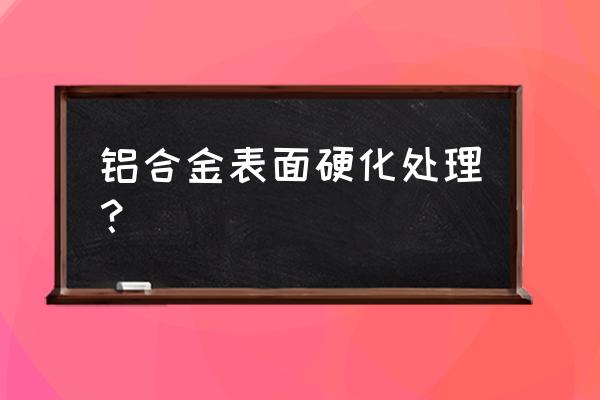 铝合金表面硬化处理？